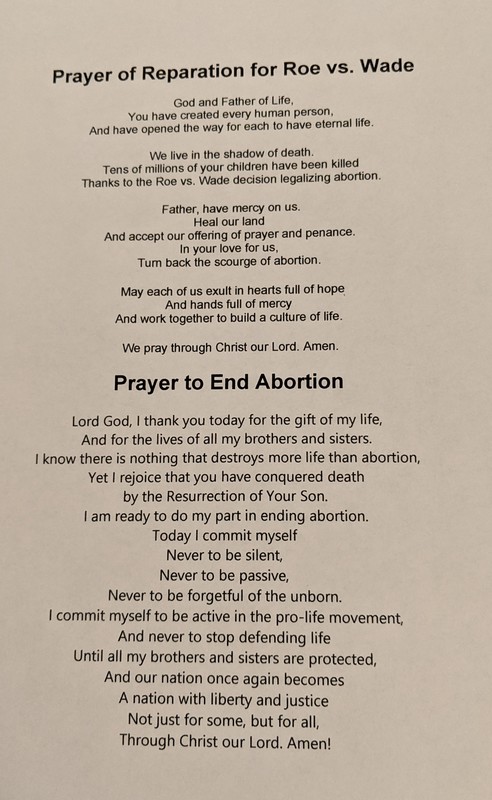 Prayer of Reparation for Roe vs. Wade

God and Father of Life,
You have created every human person,
And have opened the way for each to have eternal life.

We live in the shadow of death.
Tens of millions of your children have been killed
Thanks to the Roe vs. Wade decision legalizing abortion.

Father, have mercy on us.
Heal our land
And accept our offering of prayer and penance.
In your love for us,
Turn back the scourge of abortion.

May each of us exult in hearts full of hope
And hands full of mercy
And work together to build a culture of life.

We pray through Christ our Lord. Amen.

Prayer to End Abortion

Lord God, I thank you today for the gift of my life,
And for the lives of all my brothers and sisters.
I know there is nothing that destroys more life than abortion,
Yet I rejoice that you have conquered death
by the Resurrection of Your Son.
I am ready to do my part in ending abortion.
Today I commit myself
Never to be silent,
Never to be passive,
Never to be forgetful of the unborn.
I commit myself to be active in the pro-life movement,
And never to stop defending life
Until all my brothers and sisters are protected,
And our nation once again becomes
A nation with liberty and justice
Not just for some, but for all,
Through Christ our Lord. Amen!